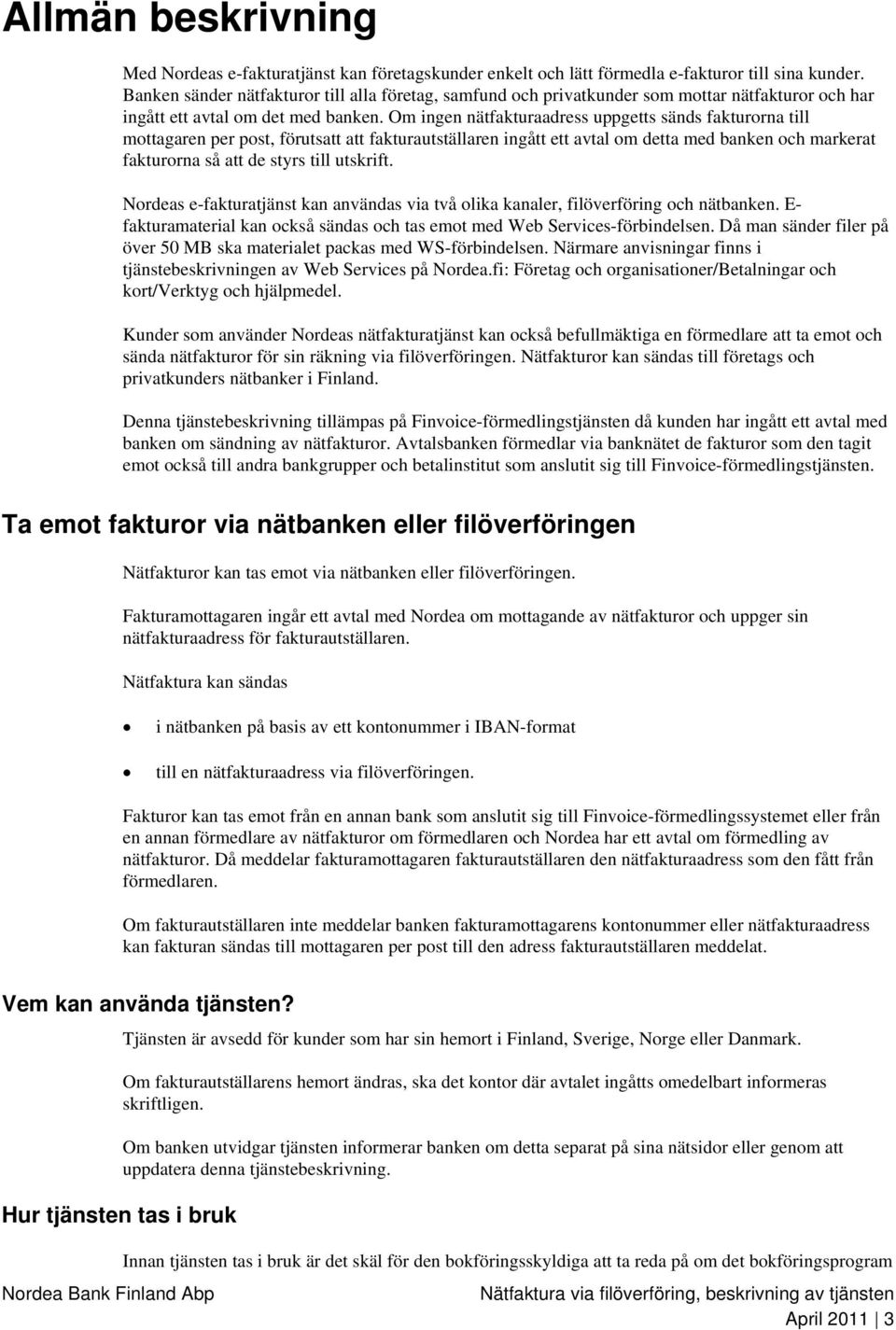 Allmän beskrivning

Med Nordeas e-fakturatjänst kan företagskunder enkelt och lätt förmedla e-fakturor till sina kunder. Banken sänder nätfakturor till alla företag, samfund och privatkunder som mottar nätfakturor och har ingått ett avtal om det med banken. Om ingen nätfakturaadress uppgetts sänds fakturorna till mottagaren per post, förutsatt att fakturautställaren ingått ett avtal om detta med banken och markerat fakturorna så att de styrs till utskrift.

Nordeas e-fakturatjänst kan användas via två olika kanaler, filöverföring och nätbanken. E-fakturamaterial kan också sändas och tas emot med Web Services-förbindelsen. Då man sänder filer på över 50 MB ska materialet packas med WS-förbindelsen. Närmare anvisningar finns i tjänstebeskrivningen av Web Services på Nordea.fi: Företag och organisationer/Betalningar och kort/Verktyg och hjälpmedel.

Kunder som använder Nordeas nätfakturatjänst kan också befullmäktiga en förmedlare att ta emot och sända nätfakturor för sin räkning via filöverföringen. Nätfakturor kan sändas till företags och privatkunders nätbanker i Finland.

Denna tjänstebeskrivning tillämpas på Finvoice-förmedlingstjänsten då kunden har ingått ett avtal med banken om sändning av nätfakturor. Avtalsbanken förmedlar via banknätet de fakturor som den tagit emot också till andra bankgrupper och betalinstitut som anslutit sig till Finvoice-förmedlingstjänsten.

Ta emot fakturor via nätbanken eller filöverföringen

Nätfakturor kan tas emot via nätbanken eller filöverföringen.

Fakturamottagaren ingår ett avtal med Nordea om mottagande av nätfakturor och uppger sin nätfakturaadress för fakturautställaren.

Nätfaktura kan sändas

• i nätbanken på basis av ett kontonummer i IBAN-format

• till en nätfakturaadress via filöverföringen.

Fakturor kan tas emot från en annan bank som anslutit sig till Finvoice-förmedlingssystemet eller från en annan förmedlare av nätfakturor om förmedlaren och Nordea har ett avtal om förmedling av nätfakturor. Då meddelar fakturamottagaren fakturautställaren den nätfakturaadress som den fått från förmedlaren.

Om fakturautställaren inte meddelar banken fakturamottagarens kontonummer eller nätfakturaadress kan fakturan sändas till mottagaren per post till den adress fakturautställaren meddelat.

Vem kan använda tjänsten?

Tjänsten är avsedd för kunder som har sin hemort i Finland, Sverige, Norge eller Danmark.

Om fakturautställarens hemort ändras, ska det kontor där avtalet ingåtts omedelbart informeras skriftligen.

Om banken utvidgar tjänsten informerar banken om detta separat på sina nätsidor eller genom att uppdatera denna tjänstebeskrivning.

Hur tjänsten tas i bruk

Innan tjänsten tas i bruk är det skäl för den bokföringsskyldiga att ta reda på om det bokföringsprogram

Nordea Bank Finland Abp Nätfaktura via filöverföring, beskrivning av tjänsten
April 2011 | 3